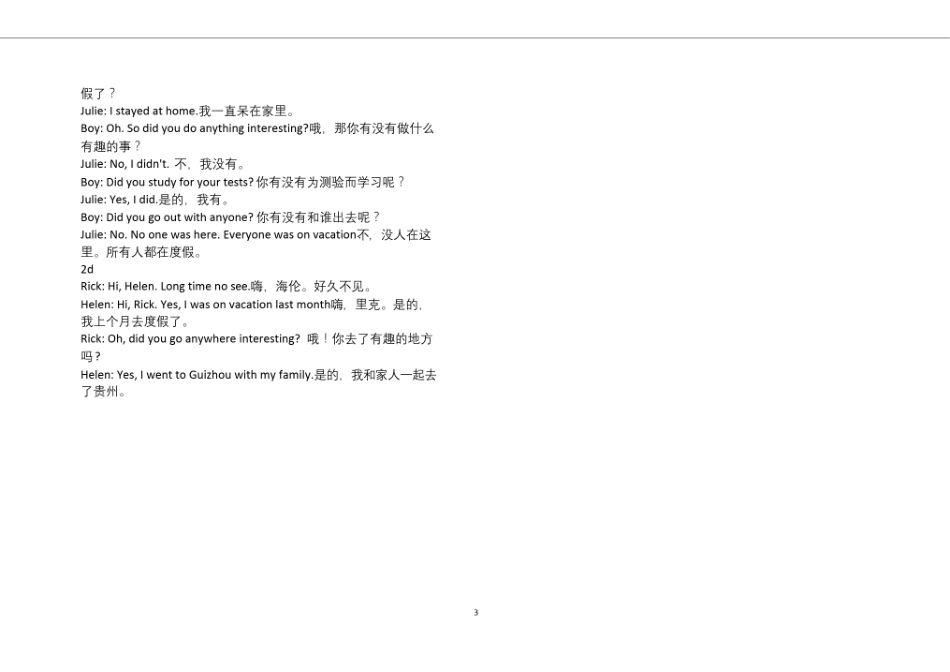 假了？
Julie: I stayed at home.我一直呆在家里。
Boy: Oh. So did you do anything interesting?哦，那你有没有做什么有趣的事？
Julie: No, I didn't. 不，我没有。
Boy: Did you study for your tests? 你有没有为测验而学习呢？
Julie: Yes, I did.是的，我有。
Boy: Did you go out with anyone? 你有没有和谁出去呢？
Julie: No. No one was here. Everyone was on vacation不，没人在这里。所有人都在度假。
2d
Rick: Hi, Helen. Long time no see.嗨，海伦。好久不见。
Helen: Hi, Rick. Yes, I was on vacation last month嗨，里克。是的，我上个月去度假了。
Rick: Oh, did you go anywhere interesting? 哦！你去了有趣的地方吗？
Helen: Yes, I went to Guizhou with my family.是的，我和家人一起去了贵州。

3